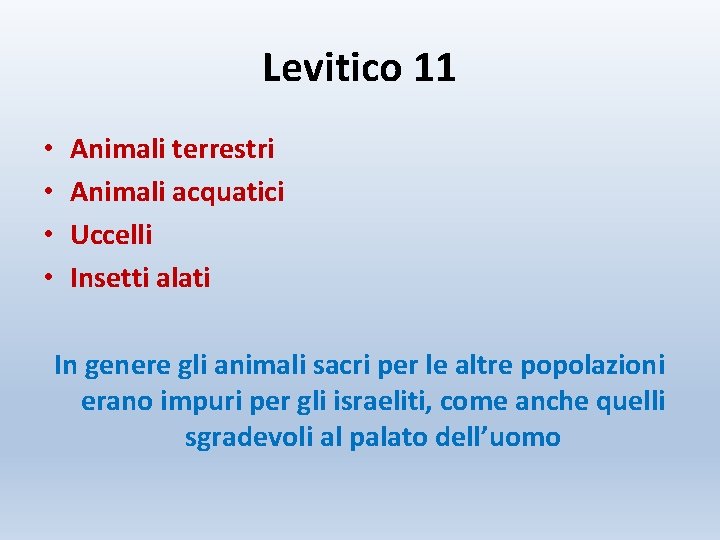 Levitico 11

• Animali terrestri
• Animali acquatici
• Uccelli
• Insetti alati

In genere gli animali sacri per le altre popolazioni erano impuri per gli israeliti, come anche quelli sgradevoli al palato dell'uomo